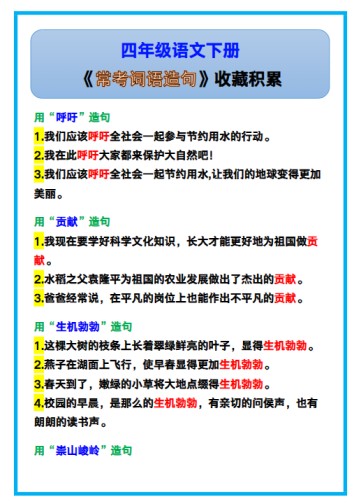 四年级语文下册
《常考词语造句》收藏积累

用“呼吁”造句
1.我们应该呼吁全社会一起参与节约用水的行动。
2.我在此呼吁大家都来保护大自然吧!
3.我们应该呼吁全社会一起节约用水,让我们的地球变得更加美丽。

用“贡献”造句
1.我现在要学好科学文化知识，长大才能更好地为祖国做贡献。
2.水稻之父袁隆平为祖国的农业发展做出了杰出的贡献。
3.爸爸经常说，在平凡的岗位上也能作出不平凡的贡献。

用“生机勃勃”造句
1.这棵大树的枝条上长着翠绿鲜亮的叶子，显得生机勃勃。
2.燕子在湖面上飞行，使早春显得更加生机勃勃。
3.春天到了，嫩绿的小草将大地点缀得生机勃勃。
4.校园的早晨，是那么的生机勃勃，有亲切的问候声，也有朗朗的读书声。

用“崇山峻岭”造句